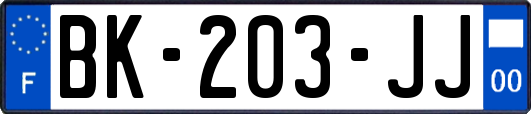 F
BK-203-JJ
00